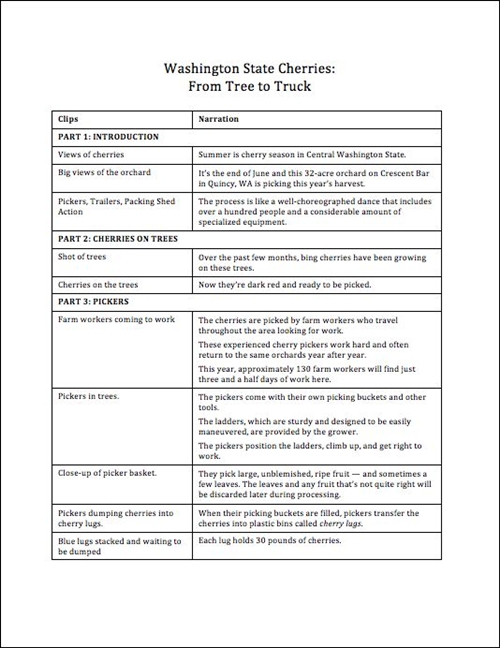 Washington State Cherries:
From Tree to Truck

| Clips | Narration |
|---|---|
| PART 1: INTRODUCTION | |
| Views of cherries | Summer is cherry season in Central Washington State. |
| Big views of the orchard | It's the end of June and this 32-acre orchard on Crescent Bar in Quincy, WA is picking this year's harvest. |
| Pickers, Trailers, Packing Shed Action | The process is like a well-choreographed dance that includes over a hundred people and a considerable amount of specialized equipment. |
| PART 2: CHERRIES ON TREES | |
| Shot of trees | Over the past few months, bing cherries have been growing on these trees. |
| Cherries on the trees | Now they're dark red and ready to be picked. |
| PART 3: PICKERS | |
| Farm workers coming to work | The cherries are picked by farm workers who travel throughout the area looking for work. These experienced cherry pickers work hard and often return to the same orchards year after year. This year, approximately 130 farm workers will find just three and a half days of work here. |
| Pickers in trees. | The pickers come with their own picking buckets and other tools. The ladders, which are sturdy and designed to be easily maneuvered, are provided by the grower. The pickers position the ladders, climb up, and get right to work. |
| Close-up of picker basket. | They pick large, unblemished, ripe fruit — and sometimes a few leaves. The leaves and any fruit that's not quite right will be discarded later during processing. |
| Pickers dumping cherries into cherry lugs. | When their picking buckets are filled, pickers transfer the cherries into plastic bins called cherry lugs. |
| Blue lugs stacked and waiting to be dumped | Each lug holds 30 pounds of cherries. |